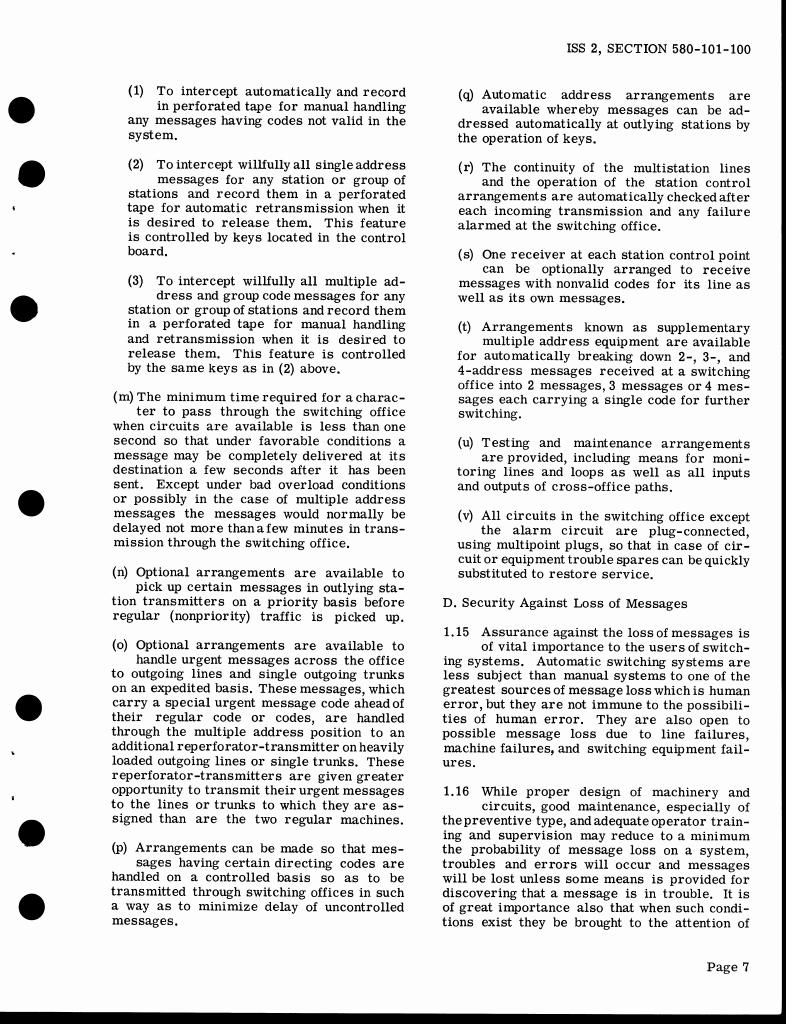 ISS 2, SECTION 580-101-100

(1) To intercept automatically and record in perforated tape for manual handling any messages having codes not valid in the system.

(2) To intercept willfully all single address messages for any station or group of stations and record them in a perforated tape for automatic retransmission when it is desired to release them. This feature is controlled by keys located in the control board.

(3) To intercept willfully all multiple address and group code messages for any station or group of stations and record them in a perforated tape for manual handling and retransmission when it is desired to release them. This feature is controlled by the same keys as in (2) above.

(m) The minimum time required for a character to pass through the switching office when circuits are available is less than one second so that under favorable conditions a message may be completely delivered at its destination a few seconds after it has been sent. Except under bad overload conditions or possibly in the case of multiple address messages the messages would normally be delayed not more than a few minutes in transmission through the switching office.

(n) Optional arrangements are available to pick up certain messages in outlying station transmitters on a priority basis before regular (nonpriority) traffic is picked up.

(o) Optional arrangements are available to handle urgent messages across the office to outgoing lines and single outgoing trunks on an expedited basis. These messages, which carry a special urgent message code ahead of their regular code or codes, are handled through the multiple address position to an additional reperforator-transmitter on heavily loaded outgoing lines or single trunks. These reperforator-transmitters are given greater opportunity to transmit their urgent messages to the lines or trunks to which they are assigned than are the two regular machines.

(p) Arrangements can be made so that messages having certain directing codes are handled on a controlled basis so as to be transmitted through switching offices in such a way as to minimize delay of uncontrolled messages.

(q) Automatic address arrangements are available whereby messages can be addressed automatically at outlying stations by the operation of keys.

(r) The continuity of the multistation lines and the operation of the station control arrangements are automatically checked after each incoming transmission and any failure alarmed at the switching office.

(s) One receiver at each station control point can be optionally arranged to receive messages with nonvalid codes for its line as well as its own messages.

(t) Arrangements known as supplementary multiple address equipment are available for automatically breaking down 2-, 3-, and 4-address messages received at a switching office into 2 messages, 3 messages or 4 messages each carrying a single code for further switching.

(u) Testing and maintenance arrangements are provided, including means for monitoring lines and loops as well as all inputs and outputs of cross-office paths.

(v) All circuits in the switching office except the alarm circuit are plug-connected, using multipoint plugs, so that in case of circuit or equipment trouble spares can be quickly substituted to restore service.

D. Security Against Loss of Messages

1.15 Assurance against the loss of messages is of vital importance to the users of switching systems. Automatic switching systems are less subject than manual systems to one of the greatest sources of message loss which is human error, but they are not immune to the possibilities of human error. They are also open to possible message loss due to line failures, machine failures, and switching equipment failures.

1.16 While proper design of machinery and circuits, good maintenance, especially of the preventive type, and adequate operator training and supervision may reduce to a minimum the probability of message loss on a system, troubles and errors will occur and messages will be lost unless some means is provided for discovering that a message is in trouble. It is of great importance also that when such conditions exist they be brought to the attention of

Page 7